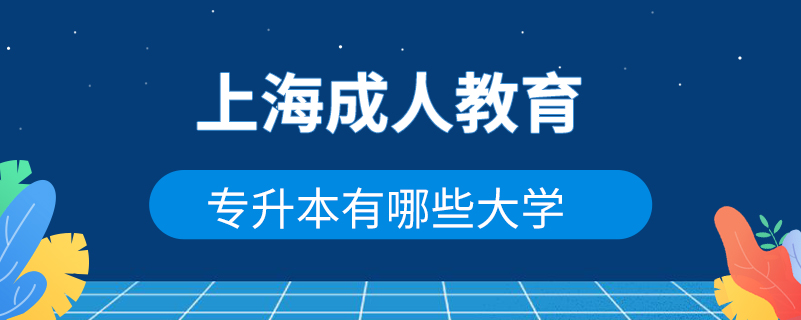 上海成人教育

专升本有哪些大学